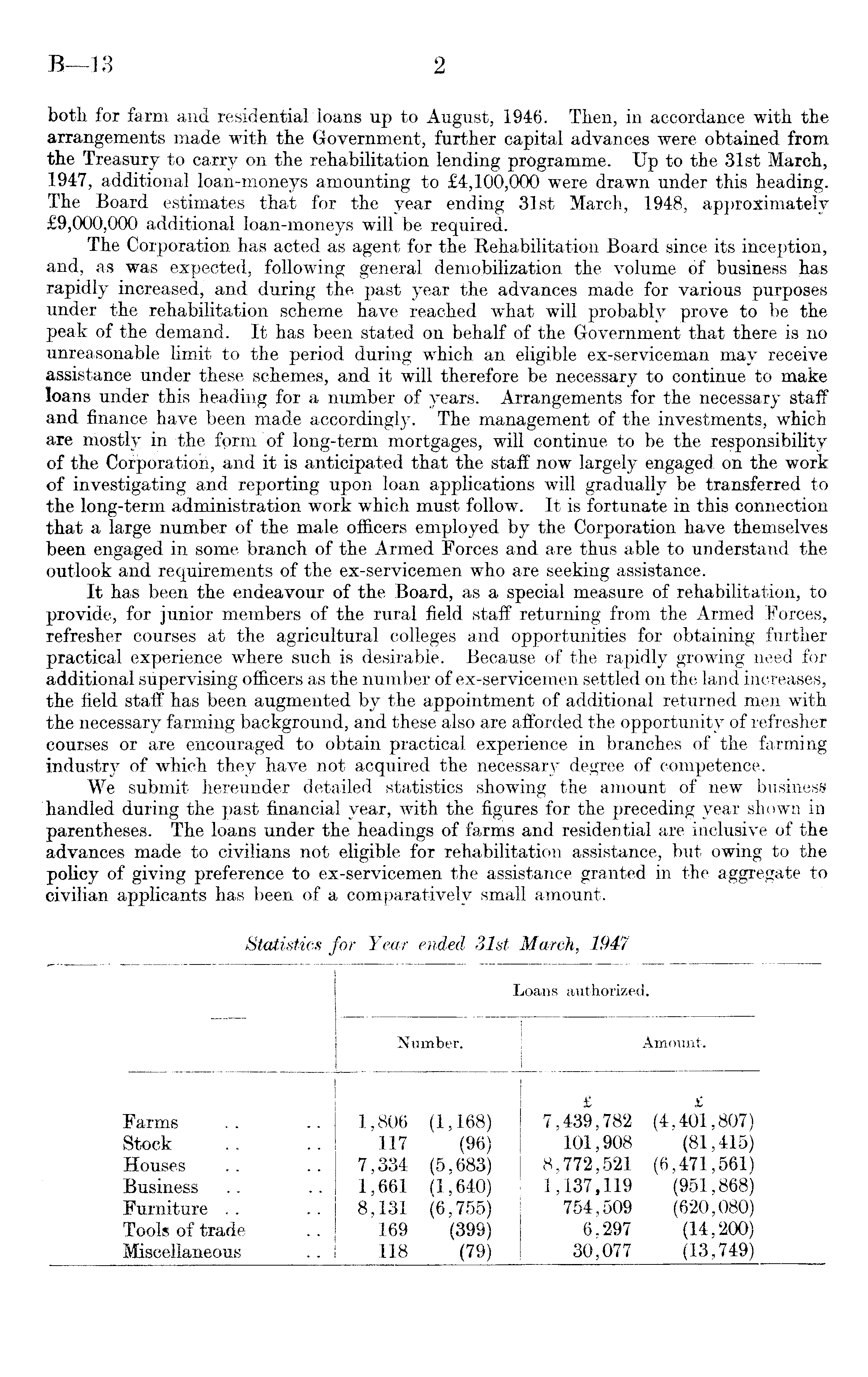 B—13 2

both for farm and residential loans up to August, 1946. Then, in accordance with the arrangements made with the Government, further capital advances were obtained from the Treasury to carry on the rehabilitation lending programme. Up to the 31st March, 1947, additional loan-moneys amounting to £4,100,000 were drawn under this heading. The Board estimates that for the year ending 31st March, 1948, approximately £9,000,000 additional loan-moneys will be required.

The Corporation has acted as agent for the Rehabilitation Board since its inception, and, as was expected, following general demobilization the volume of business has rapidly increased, and during the past year the advances made for various purposes under the rehabilitation scheme have reached what will probably prove to be the peak of the demand. It has been stated on behalf of the Government that there is no unreasonable limit to the period during which an eligible ex-serviceman may receive assistance under these schemes, and it will therefore be necessary to continue to make loans under this heading for a number of years. Arrangements for the necessary staff and finance have been made accordingly. The management of the investments, which are mostly in the form of long-term mortgages, will continue to be the responsibility of the Corporation, and it is anticipated that the staff now largely engaged on the work of investigating and reporting upon loan applications will gradually be transferred to the long-term administration work which must follow. It is fortunate in this connection that a large number of the male officers employed by the Corporation have themselves been engaged in some branch of the Armed Forces and are thus able to understand the outlook and requirements of the ex-servicemen who are seeking assistance.

It has been the endeavour of the Board, as a special measure of rehabilitation, to provide, for junior members of the rural field staff returning from the Armed Forces, refresher courses at the agricultural colleges and opportunities for obtaining further practical experience where such is desirable. Because of the rapidly growing need for additional supervising officers as the number of ex-servicemen settled on the land increases, the field staff has been augmented by the appointment of additional returned men with the necessary farming background, and these also are afforded the opportunity of refresher courses or are encouraged to obtain practical experience in branches of the farming industry of which they have not acquired the necessary degree of competence.

We submit hereunder detailed statistics showing the amount of new business handled during the past financial year, with the figures for the preceding year shown in parentheses. The loans under the headings of farms and residential are inclusive of the advances made to civilians not eligible for rehabilitation assistance, but owing to the policy of giving preference to ex-servicemen the assistance granted in the aggregate to civilian applicants has been of a comparatively small amount.

Statistics for Year ended 31st March, 1947

| — | Loans authorized. Number. | | Loans authorized. Amount. | |
|---|---|---|---|---|
| | | | £ | £ |
| Farms .. .. | 1,806 | (1,168) | 7,439,782 | (4,401,807) |
| Stock .. .. | 117 | (96) | 101,908 | (81,415) |
| Houses .. .. | 7,334 | (5,683) | 8,772,521 | (6,471,561) |
| Business .. .. | 1,661 | (1,640) | 1,137,119 | (951,868) |
| Furniture .. .. | 8,131 | (6,755) | 754,509 | (620,080) |
| Tools of trade .. | 169 | (399) | 6,297 | (14,200) |
| Miscellaneous .. | 118 | (79) | 30,077 | (13,749) |